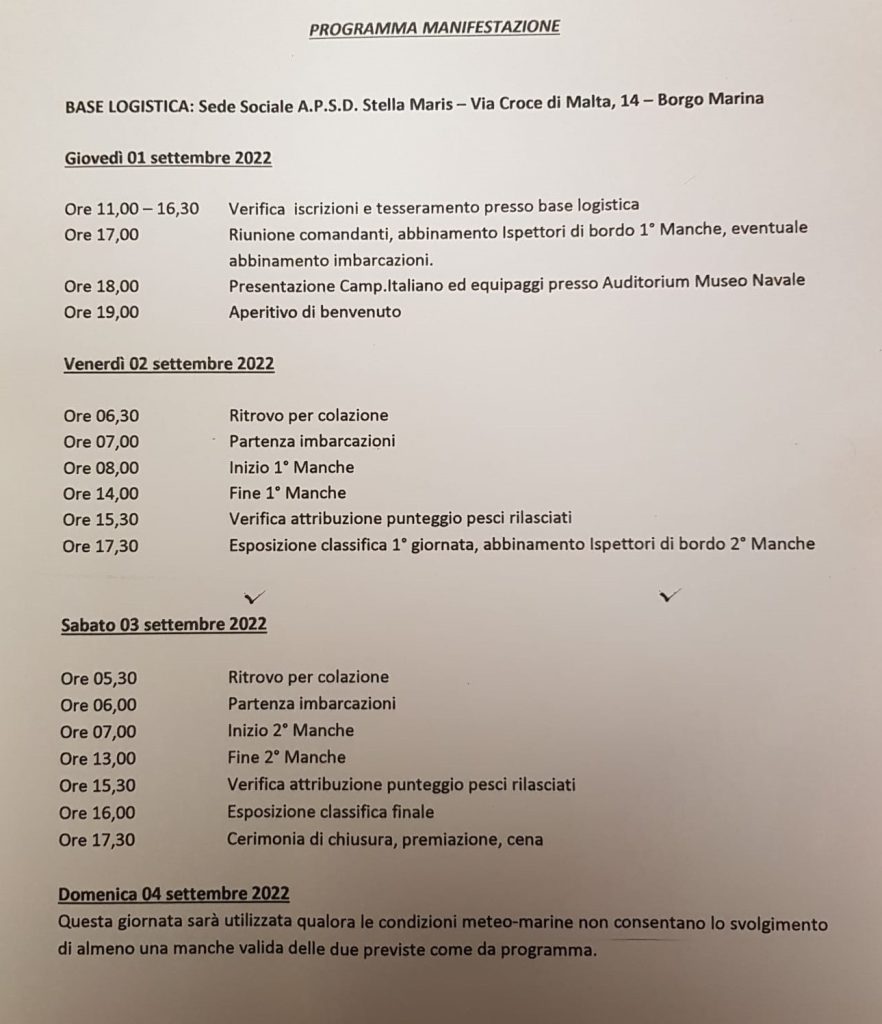 PROGRAMMA MANIFESTAZIONE

BASE LOGISTICA: Sede Sociale A.P.S.D. Stella Maris – Via Croce di Malta, 14 – Borgo Marina

Giovedì 01 settembre 2022

Ore 11,00 – 16,30 Verifica iscrizioni e tesseramento presso base logistica
Ore 17,00 Riunione comandanti, abbinamento Ispettori di bordo 1° Manche, eventuale abbinamento imbarcazioni.
Ore 18,00 Presentazione Camp.Italiano ed equipaggi presso Auditorium Museo Navale
Ore 19,00 Aperitivo di benvenuto

Venerdì 02 settembre 2022

Ore 06,30 Ritrovo per colazione
Ore 07,00 Partenza imbarcazioni
Ore 08,00 Inizio 1° Manche
Ore 14,00 Fine 1° Manche
Ore 15,30 Verifica attribuzione punteggio pesci rilasciati
Ore 17,30 Esposizione classifica 1° giornata, abbinamento Ispettori di bordo 2° Manche

Sabato 03 settembre 2022

Ore 05,30 Ritrovo per colazione
Ore 06,00 Partenza imbarcazioni
Ore 07,00 Inizio 2° Manche
Ore 13,00 Fine 2° Manche
Ore 15,30 Verifica attribuzione punteggio pesci rilasciati
Ore 16,00 Esposizione classifica finale
Ore 17,30 Cerimonia di chiusura, premiazione, cena

Domenica 04 settembre 2022
Questa giornata sarà utilizzata qualora le condizioni meteo-marine non consentano lo svolgimento di almeno una manche valida delle due previste come da programma.